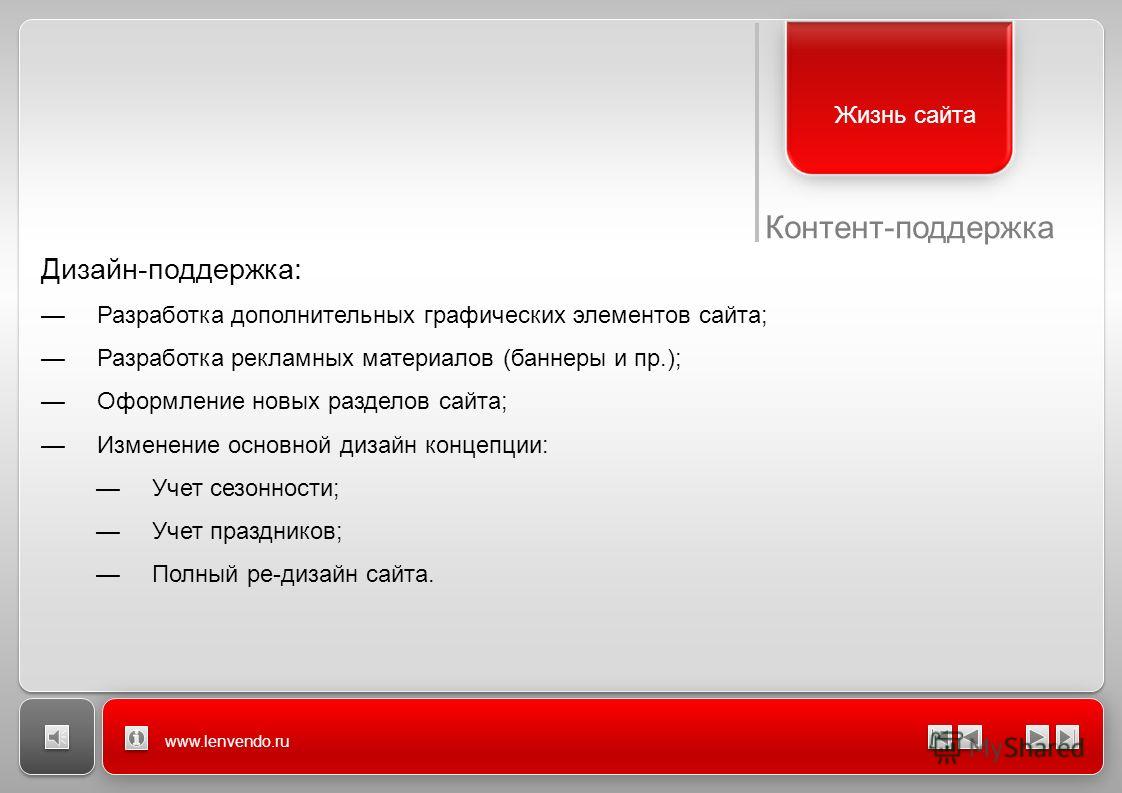 Жизнь сайта

Контент-поддержка

Дизайн-поддержка:

— Разработка дополнительных графических элементов сайта;

— Разработка рекламных материалов (баннеры и пр.);

— Оформление новых разделов сайта;

— Изменение основной дизайн концепции:

— Учет сезонности;

— Учет праздников;

— Полный ре-дизайн сайта.

www.lenvendo.ru

MyShared